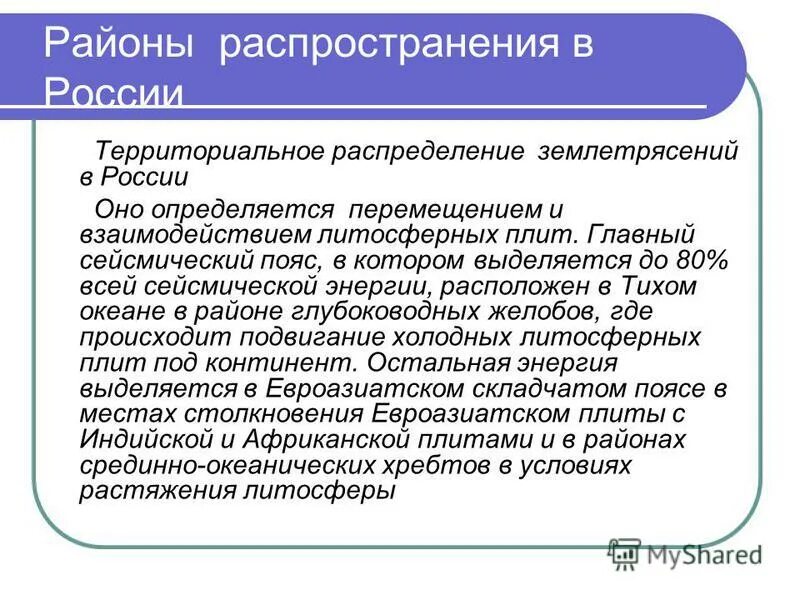 Районы распространения в России

Территориальное распределение землетрясений в России

Оно определяется перемещением и взаимодействием литосферных плит. Главный сейсмический пояс, в котором выделяется до 80% всей сейсмической энергии, расположен в Тихом океане в районе глубоководных желобов, где происходит подвигание холодных литосферных плит под континент. Остальная энергия выделяется в Евроазиатском складчатом поясе в местах столкновения Евроазиатском плиты с Индийской и Африканской плитами и в районах срединно-океанических хребтов в условиях растяжения литосферы

MyShared